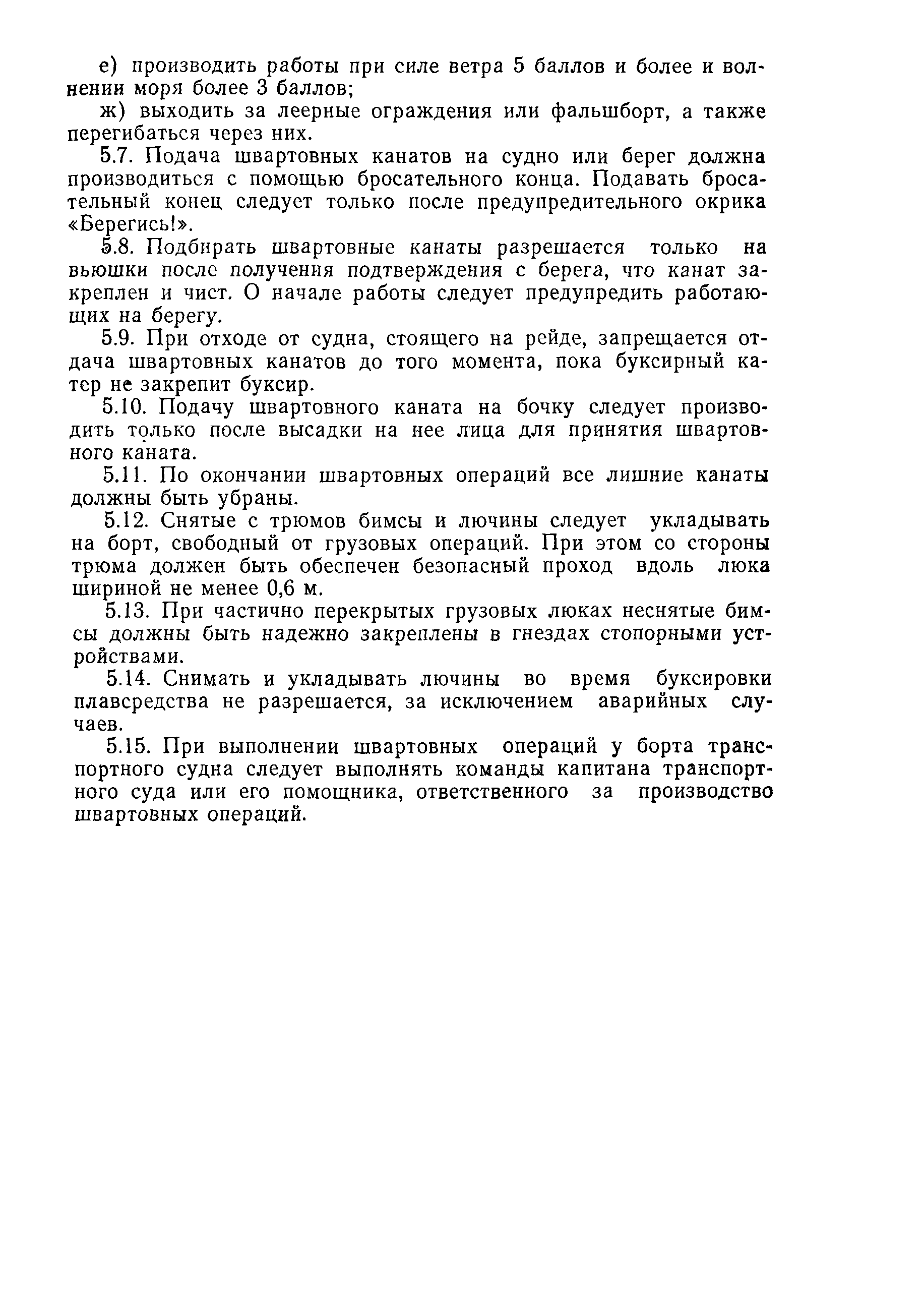 е) производить работы при силе ветра 5 баллов и более и волнении моря более 3 баллов;

ж) выходить за леерные ограждения или фальшборт, а также перегибаться через них.

5.7. Подача швартовных канатов на судно или берег должна производиться с помощью бросательного конца. Подавать бросательный конец следует только после предупредительного окрика «Берегись!».

5.8. Подбирать швартовные канаты разрешается только на вьюшки после получения подтверждения с берега, что канат закреплен и чист. О начале работы следует предупредить работающих на берегу.

5.9. При отходе от судна, стоящего на рейде, запрещается отдача швартовных канатов до того момента, пока буксирный катер не закрепит буксир.

5.10. Подачу швартовного каната на бочку следует производить только после высадки на нее лица для принятия швартовного каната.

5.11. По окончании швартовных операций все лишние канаты должны быть убраны.

5.12. Снятые с трюмов бимсы и лючины следует укладывать на борт, свободный от грузовых операций. При этом со стороны трюма должен быть обеспечен безопасный проход вдоль люка шириной не менее 0,6 м.

5.13. При частично перекрытых грузовых люках неснятые бимсы должны быть надежно закреплены в гнездах стопорными устройствами.

5.14. Снимать и укладывать лючины во время буксировки плавсредства не разрешается, за исключением аварийных случаев.

5.15. При выполнении швартовных операций у борта транспортного судна следует выполнять команды капитана транспортного суда или его помощника, ответственного за производство швартовных операций.